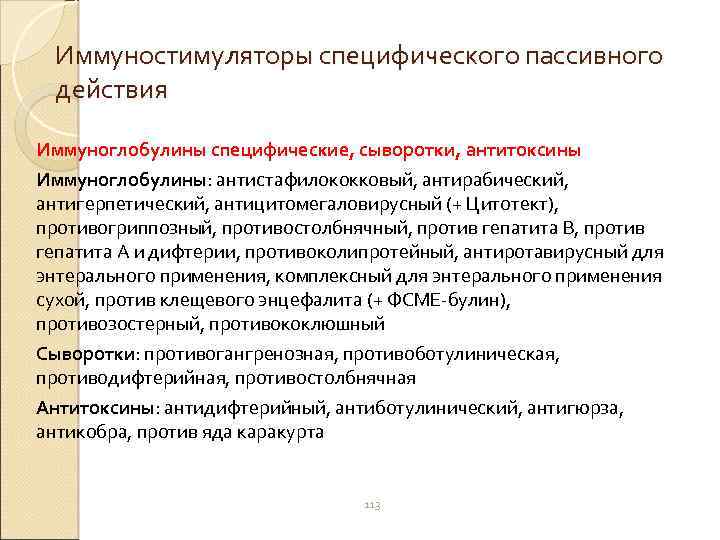 Иммуностимуляторы специфического пассивного действия

Иммуноглобулины специфические, сыворотки, антитоксины

Иммуноглобулины: антистафилококковый, антирабический, антигерпетический, антицитомегаловирусный (+ Цитотект), противогриппозный, противостолбнячный, против гепатита В, против гепатита А и дифтерии, противоколипротейный, антиротавирусный для энтерального применения, комплексный для энтерального применения сухой, против клещевого энцефалита (+ ФСМЕ-булин), противозостерный, противококлюшный

Сыворотки: противогангренозная, противоботулиническая, противодифтерийная, противостолбнячная

Антитоксины: антидифтерийный, антиботулинический, антигюрза, антикобра, против яда каракурта

113